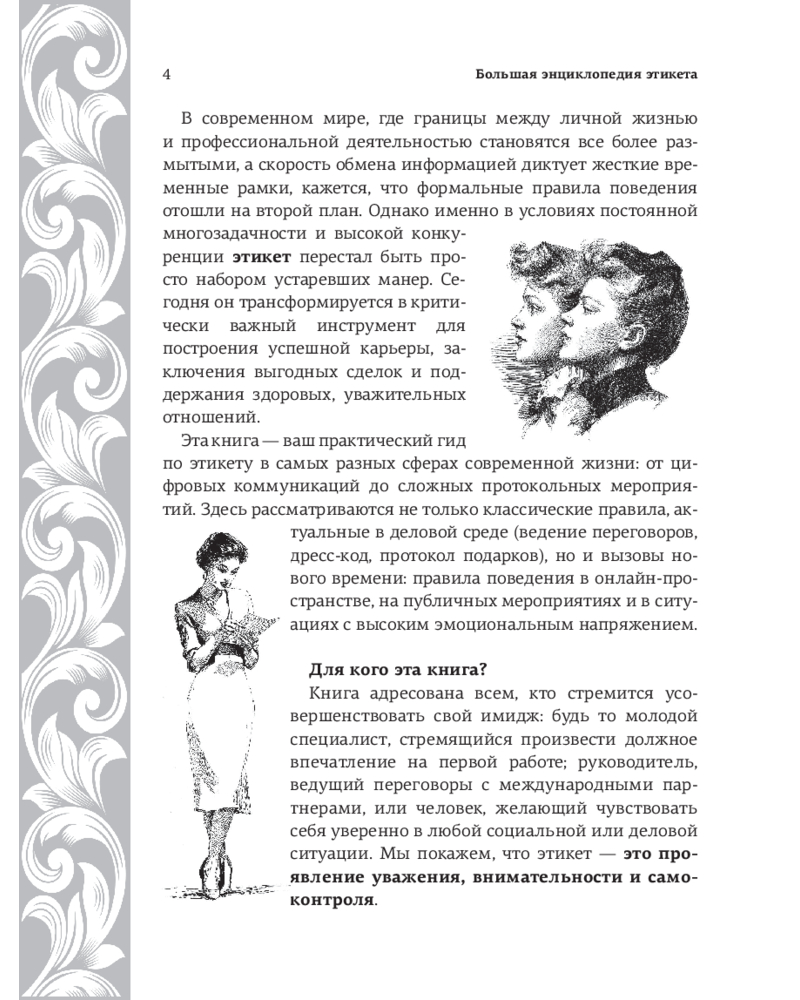 4

Большая энциклопедия этикета

В современном мире, где границы между личной жизнью и профессиональной деятельностью становятся все более размытыми, а скорость обмена информацией диктует жесткие временные рамки, кажется, что формальные правила поведения отошли на второй план. Однако именно в условиях постоянной многозадачности и высокой конкуренции **этикет** перестал быть просто набором устаревших манер. Сегодня он трансформируется в критически важный инструмент для построения успешной карьеры, заключения выгодных сделок и поддержания здоровых, уважительных отношений.

Эта книга — ваш практический гид по этикету в самых разных сферах современной жизни: от цифровых коммуникаций до сложных протокольных мероприятий. Здесь рассматриваются не только классические правила, актуальные в деловой среде (ведение переговоров, дресс-код, протокол подарков), но и вызовы нового времени: правила поведения в онлайн-пространстве, на публичных мероприятиях и в ситуациях с высоким эмоциональным напряжением.

**Для кого эта книга?**

Книга адресована всем, кто стремится усовершенствовать свой имидж: будь то молодой специалист, стремящийся произвести должное впечатление на первой работе; руководитель, ведущий переговоры с международными партнерами, или человек, желающий чувствовать себя уверенно в любой социальной или деловой ситуации. Мы покажем, что этикет — **это проявление уважения, внимательности и самоконтроля**.